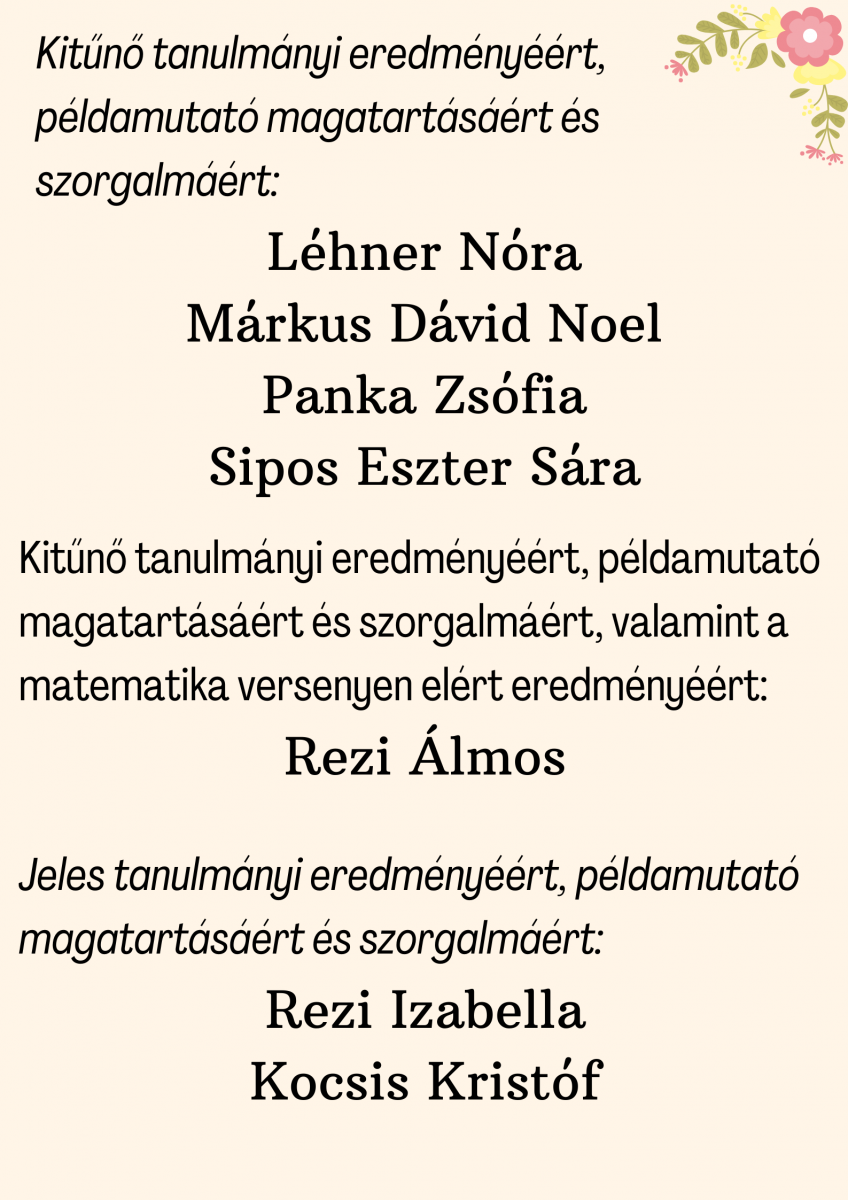 Kitűnő tanulmányi eredményéért, példamutató magatartásáért és szorgalmáért:

Léhner Nóra
Márkus Dávid Noel
Panka Zsófia
Sipos Eszter Sára

Kitűnő tanulmányi eredményéért, példamutató magatartásáért és szorgalmáért, valamint a matematika versenyen elért eredményéért:

Rezi Álmos

Jeles tanulmányi eredményéért, példamutató magatartásáért és szorgalmáért:

Rezi Izabella
Kocsis Kristóf